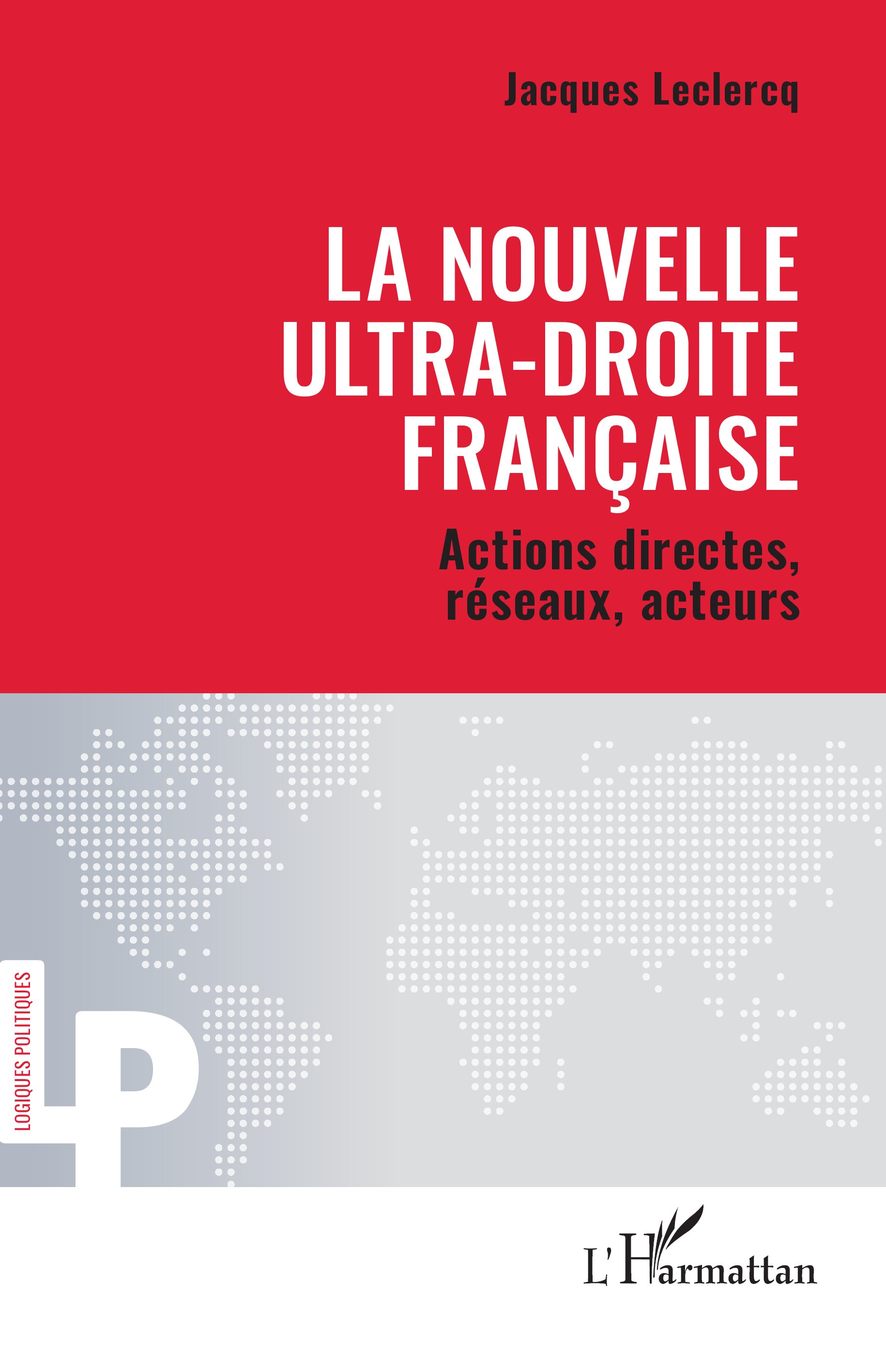 Jacques Leclercq

LA NOUVELLE ULTRA-DROITE FRANÇAISE

Actions directes, réseaux, acteurs

LOGIQUES POLITIQUES

LP

L'Harmattan